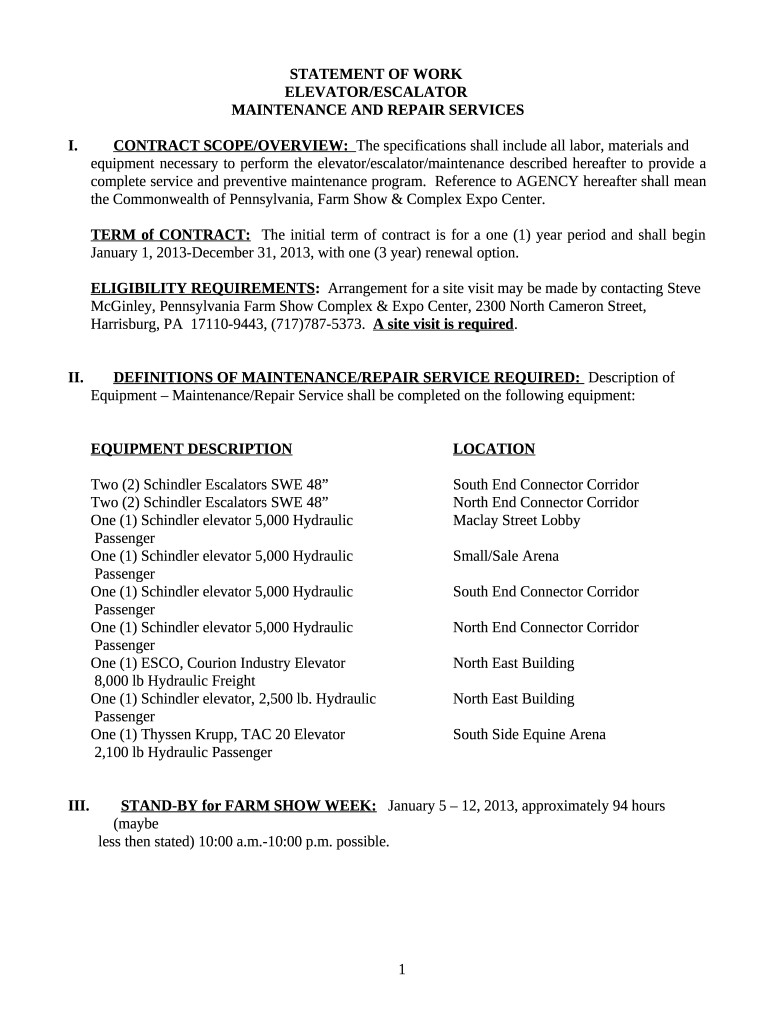 STATEMENT OF WORK
ELEVATOR/ESCALATOR
MAINTENANCE AND REPAIR SERVICES

I. CONTRACT SCOPE/OVERVIEW: The specifications shall include all labor, materials and equipment necessary to perform the elevator/escalator/maintenance described hereafter to provide a complete service and preventive maintenance program. Reference to AGENCY hereafter shall mean the Commonwealth of Pennsylvania, Farm Show & Complex Expo Center.

TERM of CONTRACT: The initial term of contract is for a one (1) year period and shall begin January 1, 2013-December 31, 2013, with one (3 year) renewal option.

ELIGIBILITY REQUIREMENTS: Arrangement for a site visit may be made by contacting Steve McGinley, Pennsylvania Farm Show Complex & Expo Center, 2300 North Cameron Street, Harrisburg, PA 17110-9443, (717)787-5373. A site visit is required.

II. DEFINITIONS OF MAINTENANCE/REPAIR SERVICE REQUIRED: Description of Equipment – Maintenance/Repair Service shall be completed on the following equipment:

| EQUIPMENT DESCRIPTION | LOCATION |
|---|---|
| Two (2) Schindler Escalators SWE 48” | South End Connector Corridor |
| Two (2) Schindler Escalators SWE 48” | North End Connector Corridor |
| One (1) Schindler elevator 5,000 Hydraulic Passenger | Maclay Street Lobby |
| One (1) Schindler elevator 5,000 Hydraulic Passenger | Small/Sale Arena |
| One (1) Schindler elevator 5,000 Hydraulic Passenger | South End Connector Corridor |
| One (1) Schindler elevator 5,000 Hydraulic Passenger | North End Connector Corridor |
| One (1) ESCO, Courion Industry Elevator 8,000 lb Hydraulic Freight | North East Building |
| One (1) Schindler elevator, 2,500 lb. Hydraulic Passenger | North East Building |
| One (1) Thyssen Krupp, TAC 20 Elevator 2,100 lb Hydraulic Passenger | South Side Equine Arena |

III. STAND-BY for FARM SHOW WEEK: January 5 – 12, 2013, approximately 94 hours (maybe less then stated) 10:00 a.m.-10:00 p.m. possible.

1